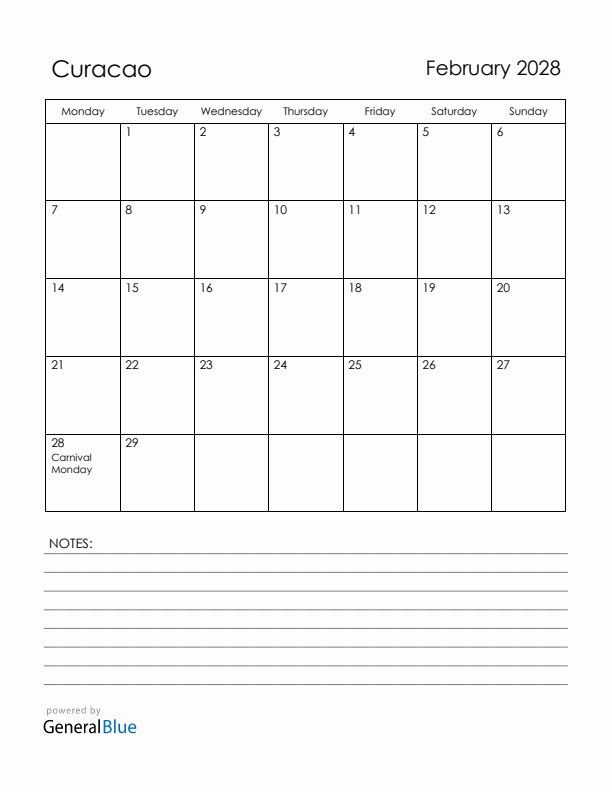 Curacao

February 2028

| Monday | Tuesday | Wednesday | Thursday | Friday | Saturday | Sunday |
|---|---|---|---|---|---|---|
| | 1 | 2 | 3 | 4 | 5 | 6 |
| 7 | 8 | 9 | 10 | 11 | 12 | 13 |
| 14 | 15 | 16 | 17 | 18 | 19 | 20 |
| 21 | 22 | 23 | 24 | 25 | 26 | 27 |
| 28 Carnival Monday | 29 | | | | | |

NOTES:

powered by
GeneralBlue